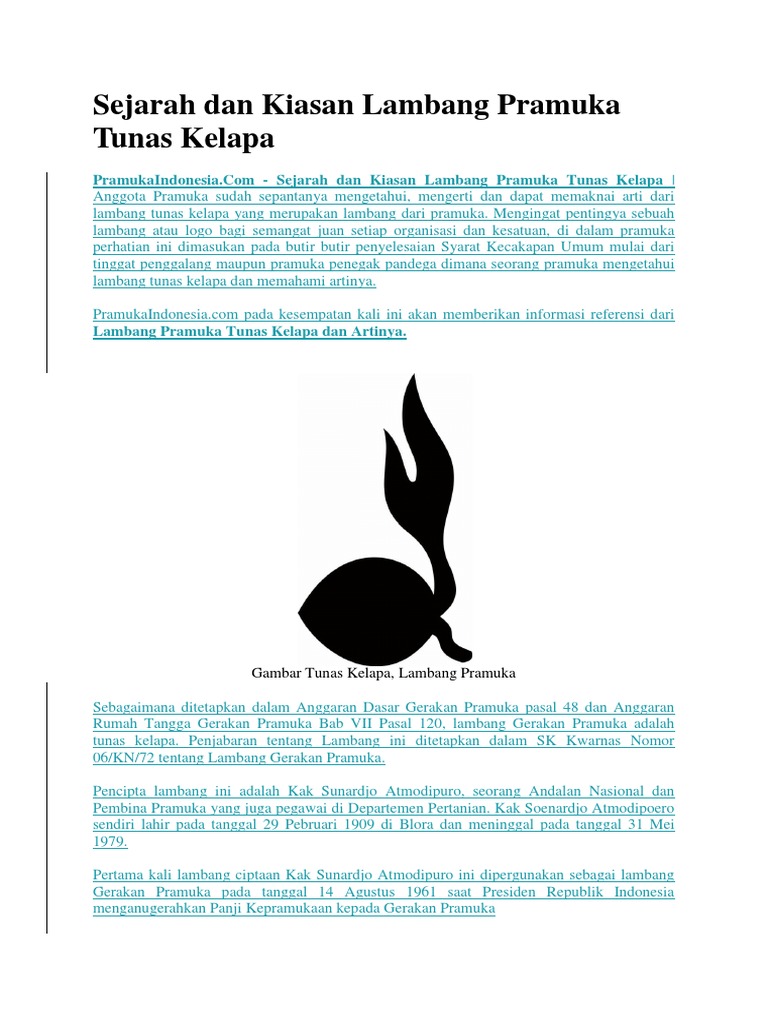 Sejarah dan Kiasan Lambang Pramuka Tunas Kelapa

PramukaIndonesia.Com - Sejarah dan Kiasan Lambang Pramuka Tunas Kelapa | Anggota Pramuka sudah sepantanya mengetahui, mengerti dan dapat memaknai arti dari lambang tunas kelapa yang merupakan lambang dari pramuka. Mengingat pentingya sebuah lambang atau logo bagi semangat juan setiap organisasi dan kesatuan, di dalam pramuka perhatian ini dimasukan pada butir butir penyelesaian Syarat Kecakapan Umum mulai dari tinggat penggalang maupun pramuka penegak pandega dimana seorang pramuka mengetahui lambang tunas kelapa dan memahami artinya.

PramukaIndonesia.com pada kesempatan kali ini akan memberikan informasi referensi dari Lambang Pramuka Tunas Kelapa dan Artinya.

Gambar Tunas Kelapa, Lambang Pramuka

Sebagaimana ditetapkan dalam Anggaran Dasar Gerakan Pramuka pasal 48 dan Anggaran Rumah Tangga Gerakan Pramuka Bab VII Pasal 120, lambang Gerakan Pramuka adalah tunas kelapa. Penjabaran tentang Lambang ini ditetapkan dalam SK Kwarnas Nomor 06/KN/72 tentang Lambang Gerakan Pramuka.

Pencipta lambang ini adalah Kak Sunardjo Atmodipuro, seorang Andalan Nasional dan Pembina Pramuka yang juga pegawai di Departemen Pertanian. Kak Soenardjo Atmodipoero sendiri lahir pada tanggal 29 Pebruari 1909 di Blora dan meninggal pada tanggal 31 Mei 1979.

Pertama kali lambang ciptaan Kak Sunardjo Atmodipuro ini dipergunakan sebagai lambang Gerakan Pramuka pada tanggal 14 Agustus 1961 saat Presiden Republik Indonesia menganugerahkan Panji Kepramukaan kepada Gerakan Pramuka